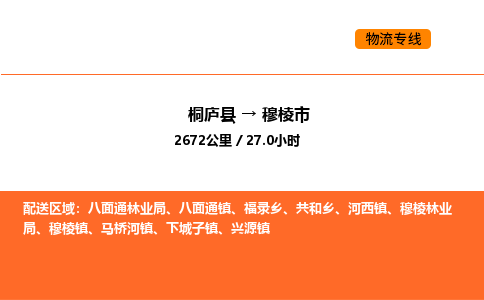 物流专线

桐庐县 → 穆棱市

2672公里 / 27.0小时

配送区域：八面通林业局、八面通镇、福录乡、共和乡、河西镇、穆棱林业局、穆棱镇、马桥河镇、下城子镇、兴源镇